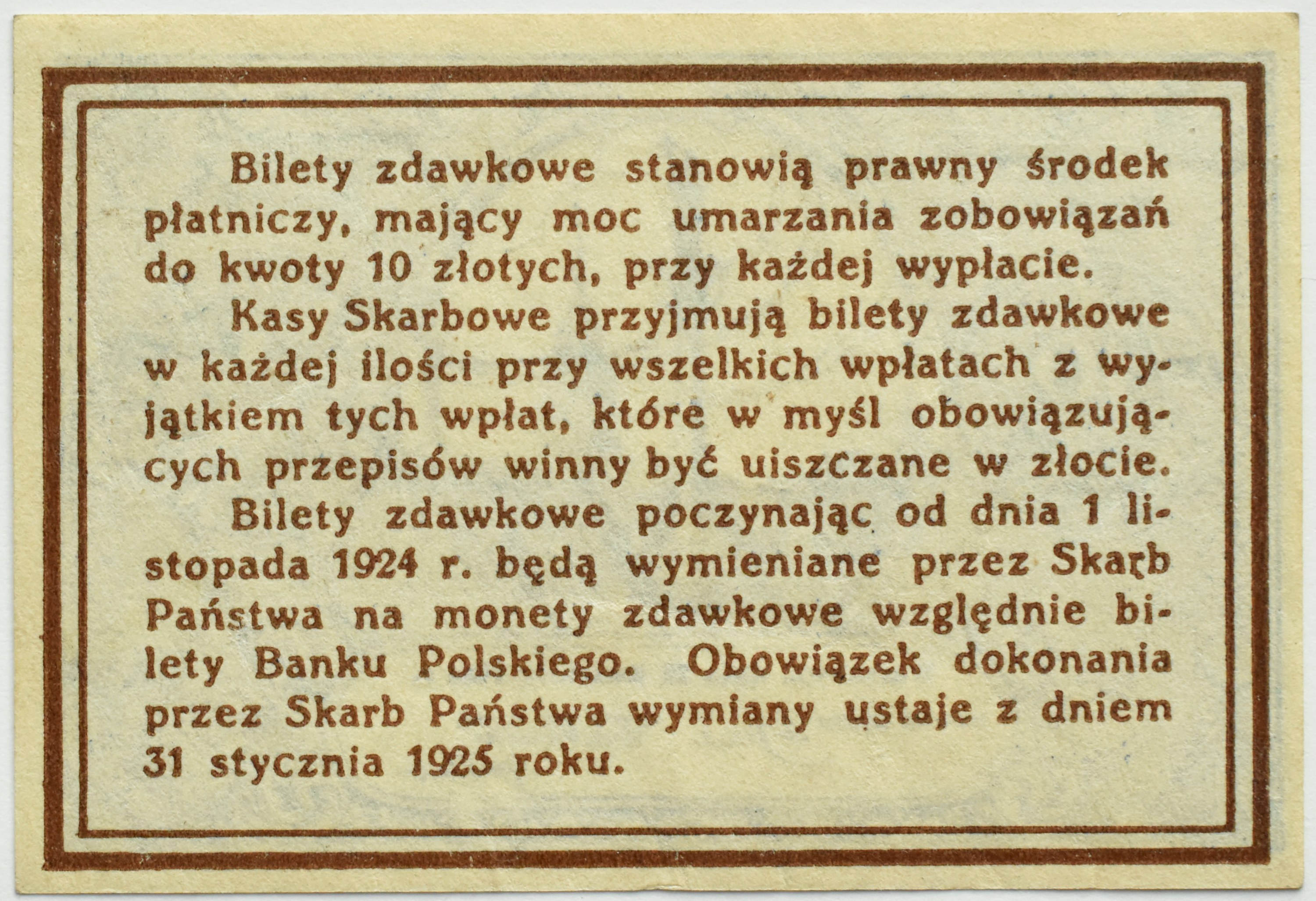 Bilety zdawkowe stanowią prawny środek płatniczy, mający moc umarzania zobowiązań do kwoty 10 złotych, przy każdej wypłacie.

Kasy Skarbowe przyjmują bilety zdawkowe w każdej ilości przy wszelkich wpłatach z wyjątkiem tych wpłat, które w myśl obowiązujących przepisów winny być uiszczane w złocie.

Bilety zdawkowe poczynając od dnia 1 listopada 1924 r. będą wymieniane przez Skarb Państwa na monety zdawkowe względnie bilety Banku Polskiego. Obowiązek dokonania przez Skarb Państwa wymiany ustaje z dniem 31 stycznia 1925 roku.